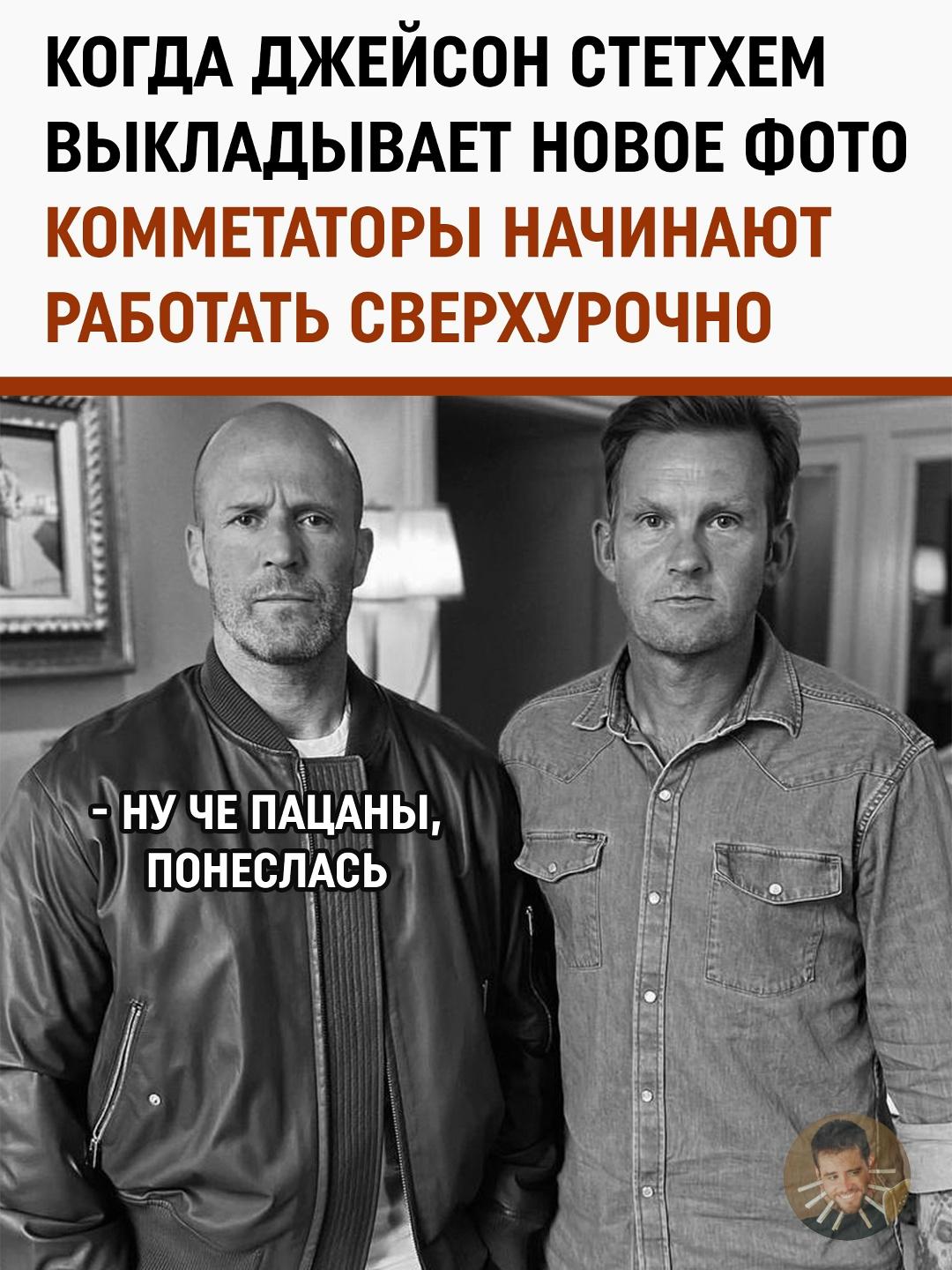 КОГДА ДЖЕЙСОН СТЕТХЕМ ВЫКЛАДЫВАЕТ НОВОЕ ФОТО КОММЕТАТОРЫ НАЧИНАЮТ РАБОТАТЬ СВЕРХУРОЧНО

- НУ ЧЕ ПАЦАНЫ, ПОНЕСЛАСЬ